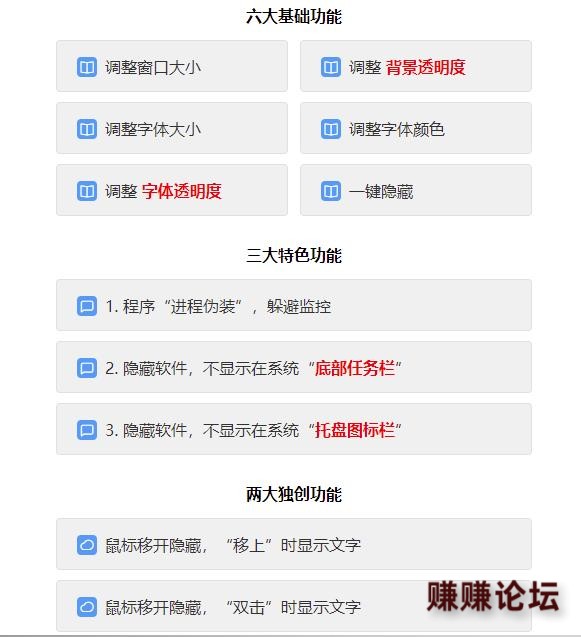 六大基础功能

调整窗口大小

调整 背景透明度

调整字体大小

调整字体颜色

调整 字体透明度

一键隐藏

三大特色功能

1. 程序“进程伪装”，躲避监控

2. 隐藏软件，不显示在系统“底部任务栏”

3. 隐藏软件，不显示在系统“托盘图标栏”

两大独创功能

鼠标移开隐藏，“移上”时显示文字

鼠标移开隐藏，“双击”时显示文字

赚赚论坛